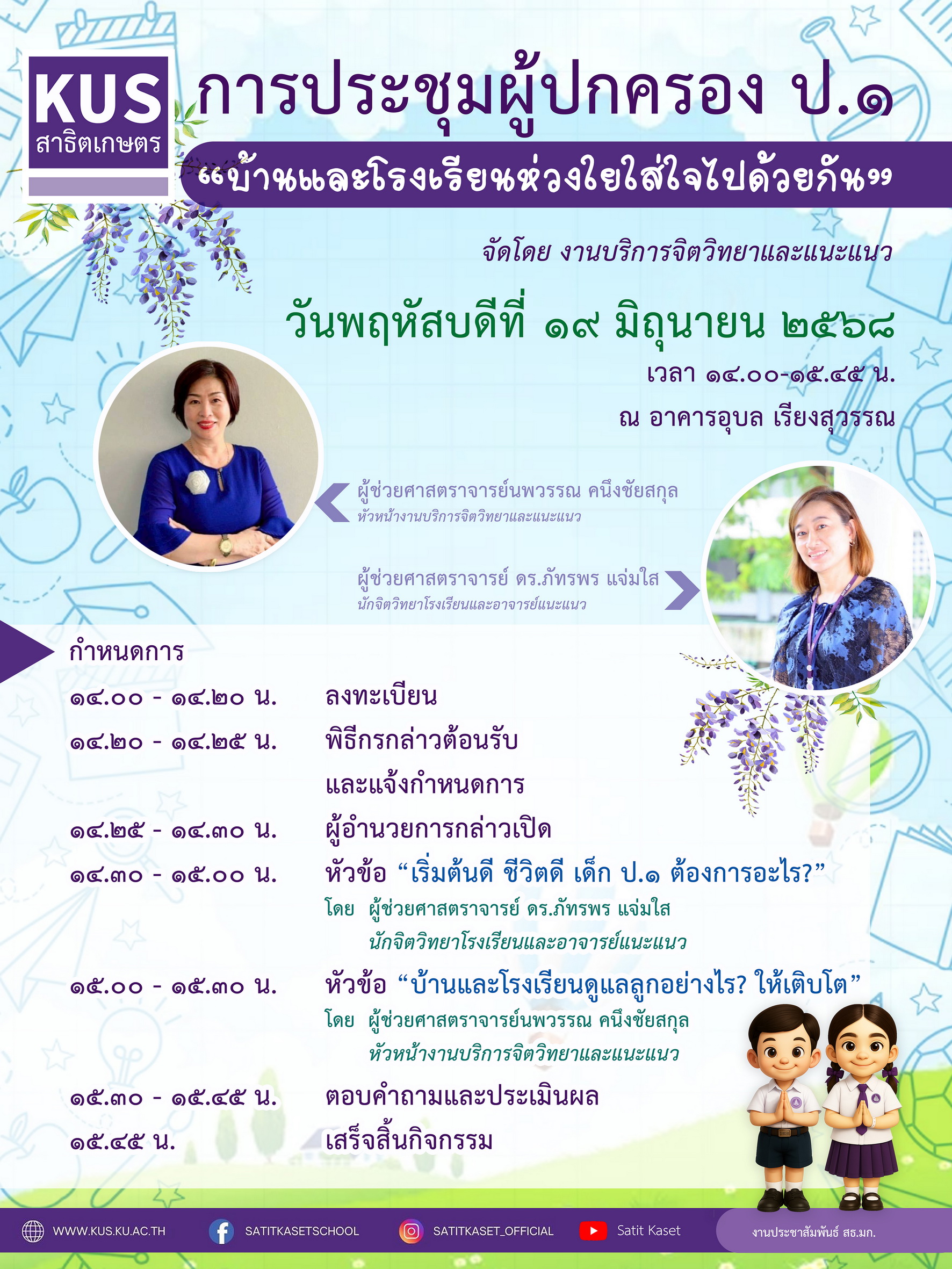 KUS
สาธิตเกษตร

การประชุมผู้ปกครอง ป.๑

“บ้านและโรงเรียนห่วงใยใส่ใจไปด้วยกัน”

จัดโดย งานบริการจิตวิทยาและแนะแนว

วันพฤหัสบดีที่ ๑๙ มิถุนายน ๒๕๖๘

เวลา ๑๔.๐๐-๑๕.๔๕ น.

ณ อาคารอุบล เรียงสุวรรณ

ผู้ช่วยศาสตราจารย์นพวรรณ คนึงชัยสกุล
หัวหน้างานบริการจิตวิทยาและแนะแนว

ผู้ช่วยศาสตราจารย์ ดร.ภัทรพร แจ่มใส
นักจิตวิทยาโรงเรียนและอาจารย์แนะแนว

กำหนดการ

๑๔.๐๐ - ๑๔.๒๐ น. ลงทะเบียน

๑๔.๒๐ - ๑๔.๒๕ น. พิธีกรกล่าวต้อนรับ และแจ้งกำหนดการ

๑๔.๒๕ - ๑๔.๓๐ น. ผู้อำนวยการกล่าวเปิด

๑๔.๓๐ - ๑๕.๐๐ น. หัวข้อ “เริ่มต้นดี ชีวิตดี เด็ก ป.๑ ต้องการอะไร?”
โดย ผู้ช่วยศาสตราจารย์ ดร.ภัทรพร แจ่มใส
นักจิตวิทยาโรงเรียนและอาจารย์แนะแนว

๑๕.๐๐ - ๑๕.๓๐ น. หัวข้อ “บ้านและโรงเรียนดูแลลูกอย่างไร? ให้เติบโต”
โดย ผู้ช่วยศาสตราจารย์นพวรรณ คนึงชัยสกุล
หัวหน้างานบริการจิตวิทยาและแนะแนว

๑๕.๓๐ - ๑๕.๔๕ น. ตอบคำถามและประเมินผล

๑๕.๔๕ น. เสร็จสิ้นกิจกรรม

WWW.KUS.KU.AC.TH SATITKASETSCHOOL SATITKASET_OFFICIAL Satit Kaset งานประชาสัมพันธ์ สธ.มก.